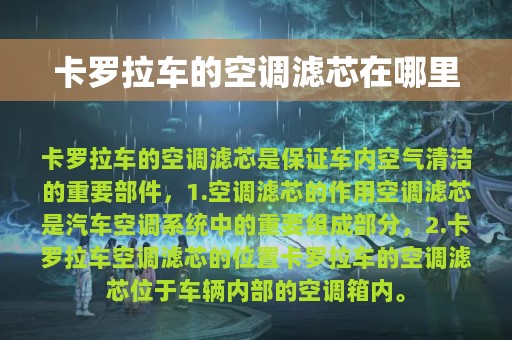 卡罗拉车的空调滤芯在哪里

卡罗拉车的空调滤芯是保证车内空气清洁的重要部件，1.空调滤芯的作用空调滤芯是汽车空调系统中的重要组成部分，2.卡罗拉车空调滤芯的位置卡罗拉车的空调滤芯位于车辆内部的空调箱内。